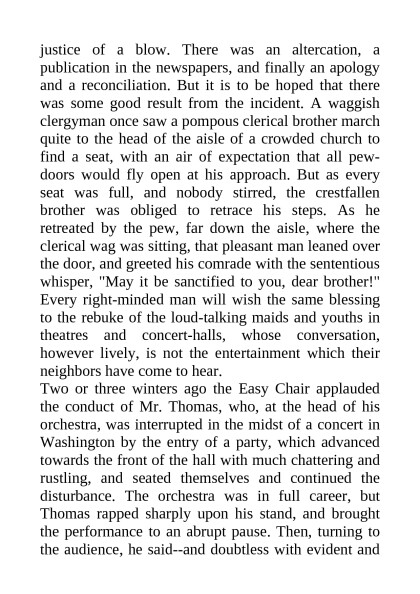 justice of a blow. There was an altercation, a publication in the newspapers, and finally an apology and a reconciliation. But it is to be hoped that there was some good result from the incident. A waggish clergyman once saw a pompous clerical brother march quite to the head of the aisle of a crowded church to find a seat, with an air of expectation that all pew-doors would fly open at his approach. But as every seat was full, and nobody stirred, the crestfallen brother was obliged to retrace his steps. As he retreated by the pew, far down the aisle, where the clerical wag was sitting, that pleasant man leaned over the door, and greeted his comrade with the sententious whisper, "May it be sanctified to you, dear brother!" Every right-minded man will wish the same blessing to the rebuke of the loud-talking maids and youths in theatres and concert-halls, whose conversation, however lively, is not the entertainment which their neighbors have come to hear.
Two or three winters ago the Easy Chair applauded the conduct of Mr. Thomas, who, at the head of his orchestra, was interrupted in the midst of a concert in Washington by the entry of a party, which advanced towards the front of the hall with much chattering and rustling, and seated themselves and continued the disturbance. The orchestra was in full career, but Thomas rapped sharply upon his stand, and brought the performance to an abrupt pause. Then, turning to the audience, he said--and doubtless with evident and